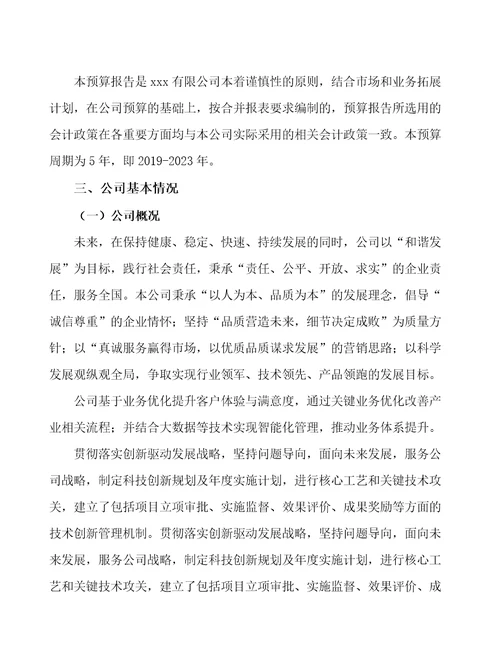 本预算报告是 xxx 有限公司本着谨慎性的原则，结合市场和业务拓展计划，在公司预算的基础上，按合并报表要求编制的，预算报告所选用的会计政策在各重要方面均与本公司实际采用的相关会计政策一致。本预算周期为 5 年，即 2019-2023 年。

三、公司基本情况

（一）公司概况

未来，在保持健康、稳定、快速、持续发展的同时，公司以“和谐发展”为目标，践行社会责任，秉承“责任、公平、开放、求实”的企业责任，服务全国。本公司秉承“以人为本、品质为本”的发展理念，倡导“诚信尊重”的企业情怀；坚持“品质营造未来，细节决定成败”为质量方针；以“真诚服务赢得市场，以优质品质谋求发展”的营销思路；以科学发展观纵观全局，争取实现行业领军、技术领先、产品领跑的发展目标。

公司基于业务优化提升客户体验与满意度，通过关键业务优化改善产业相关流程；并结合大数据等技术实现智能化管理，推动业务体系提升。

贯彻落实创新驱动发展战略，坚持问题导向，面向未来发展，服务公司战略，制定科技创新规划及年度实施计划，进行核心工艺和关键技术攻关，建立了包括项目立项审批、实施监督、效果评价、成果奖励等方面的技术创新管理机制。贯彻落实创新驱动发展战略，坚持问题导向，面向未来发展，服务公司战略，制定科技创新规划及年度实施计划，进行核心工艺和关键技术攻关，建立了包括项目立项审批、实施监督、效果评价、成